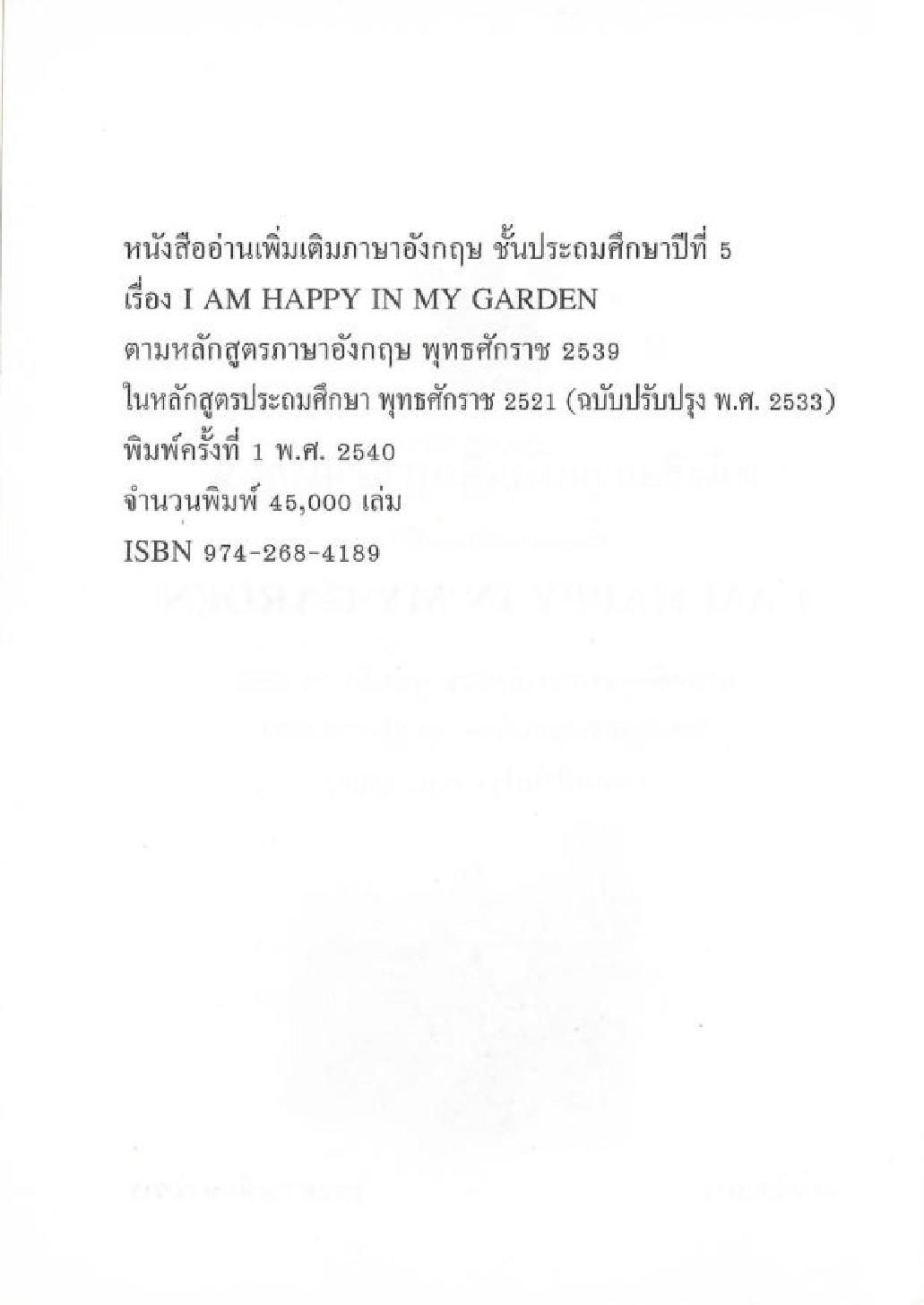 หนังสืออ่านเพิ่มเติมภาษาอังกฤษ ชั้นประถมศึกษาปีที่ 5
เรื่อง I AM HAPPY IN MY GARDEN
ตามหลักสูตรภาษาอังกฤษ พุทธศักราช 2539
ในหลักสูตรประถมศึกษา พุทธศักราช 2521 (ฉบับปรับปรุง พ.ศ. 2533)
พิมพ์ครั้งที่ 1 พ.ศ. 2540
จำนวนพิมพ์ 45,000 เล่ม
ISBN 974-268-4189